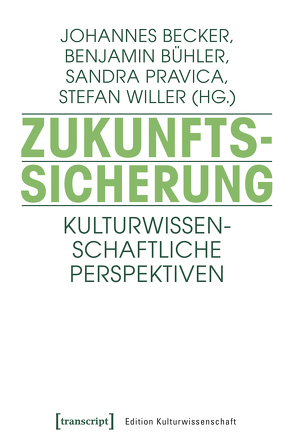 JOHANNES BECKER, BENJAMIN BÜHLER, SANDRA PRAVICA, STEFAN WILLER (HG.)

ZUKUNFTSSICHERUNG

KULTURWISSENSCHAFTLICHE PERSPEKTIVEN

[transcript] Edition Kulturwissenschaft